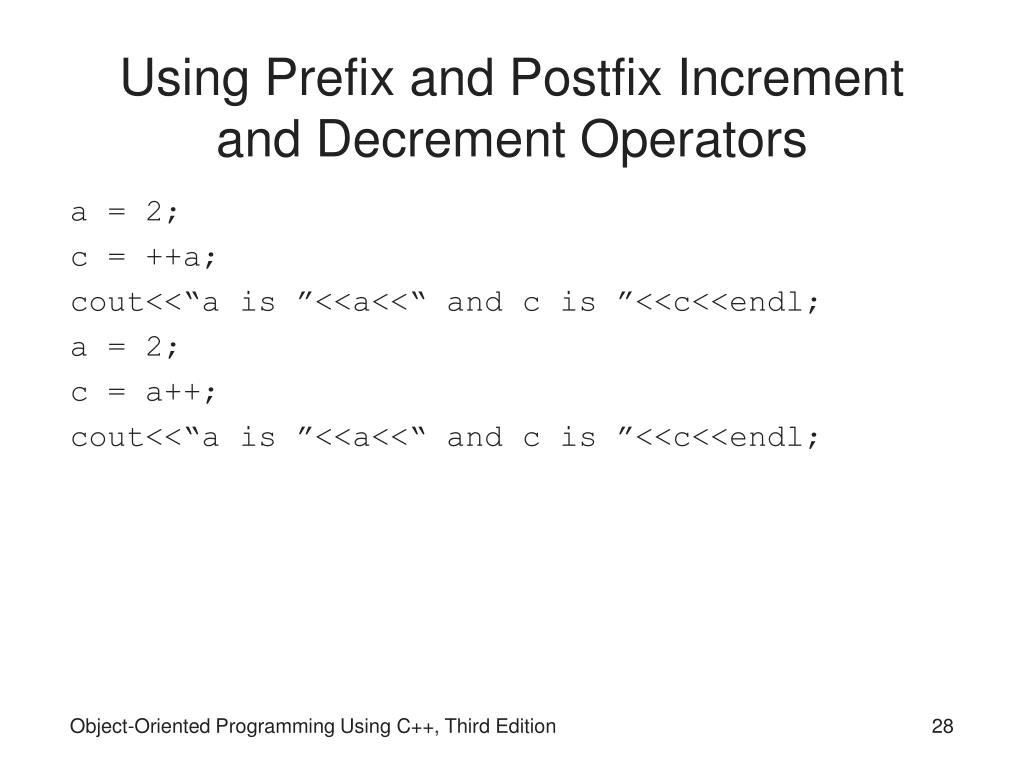 Using Prefix and Postfix Increment and Decrement Operators

a = 2;
c = ++a;
cout<<“a is ”<<a<<“ and c is ”<<c<<endl;
a = 2;
c = a++;
cout<<“a is ”<<a<<“ and c is ”<<c<<endl;

Object-Oriented Programming Using C++, Third Edition

28